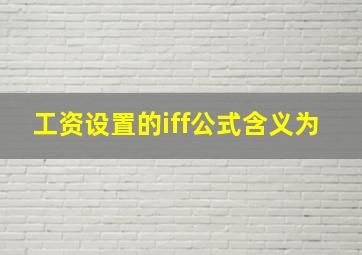 工资设置的iff公式含义为